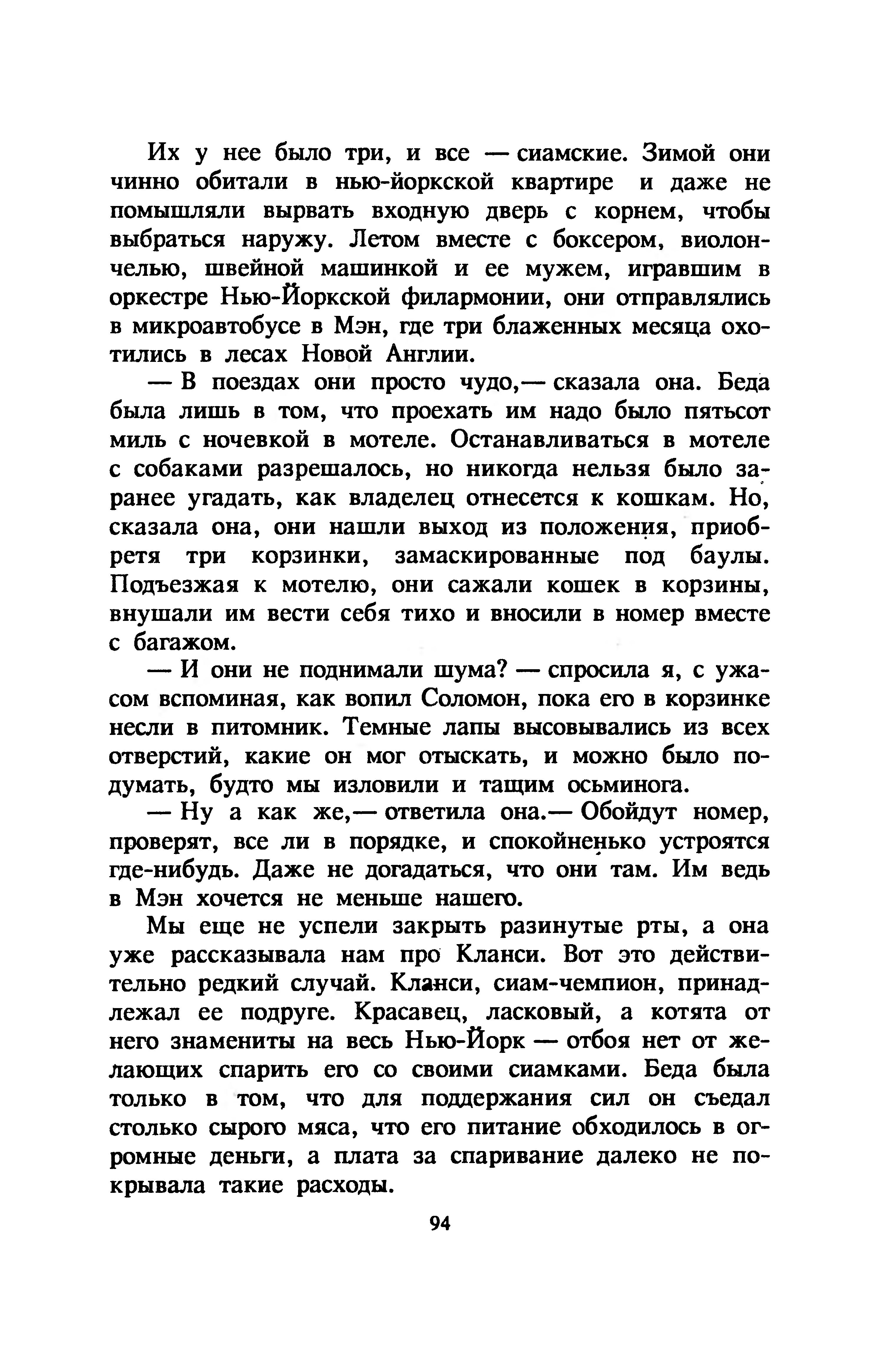 Их у нее было три, и все — сиамские. Зимой они чинно обитали в нью-йоркской квартире и даже не помышляли вырвать входную дверь с корнем, чтобы выбраться наружу. Летом вместе с боксером, виолончелью, швейной машинкой и ее мужем, игравшим в оркестре Нью-Йоркской филармонии, они отправлялись в микроавтобусе в Мэн, где три блаженных месяца охотились в лесах Новой Англии.

— В поездах они просто чудо,— сказала она. Беда была лишь в том, что проехать им надо было пятьсот миль с ночевкой в мотеле. Останавливаться в мотеле с собаками разрешалось, но никогда нельзя было заранее угадать, как владелец отнесется к кошкам. Но, сказала она, они нашли выход из положения, приобретя три корзинки, замаскированные под баулы. Подъезжая к мотелю, они сажали кошек в корзины, внушали им вести себя тихо и вносили в номер вместе с багажом.

— И они не поднимали шума? — спросила я, с ужасом вспоминая, как вопил Соломон, пока его в корзинке несли в питомник. Темные лапы высовывались из всех отверстий, какие он мог отыскать, и можно было подумать, будто мы изловили и тащим осьминога.

— Ну а как же,— ответила она.— Обойдут номер, проверят, все ли в порядке, и спокойненько устроятся где-нибудь. Даже не догадаться, что они там. Им ведь в Мэн хочется не меньше нашего.

Мы еще не успели закрыть разинутые рты, а она уже рассказывала нам про Кланси. Вот это действительно редкий случай. Кланси, сиам-чемпион, принадлежал ее подруге. Красавец, ласковый, а котята от него знамениты на весь Нью-Йорк — отбоя нет от желающих спарить его со своими сиамками. Беда была только в том, что для поддержания сил он съедал столько сырого мяса, что его питание обходилось в огромные деньги, а плата за спаривание далеко не покрывала такие расходы.

94